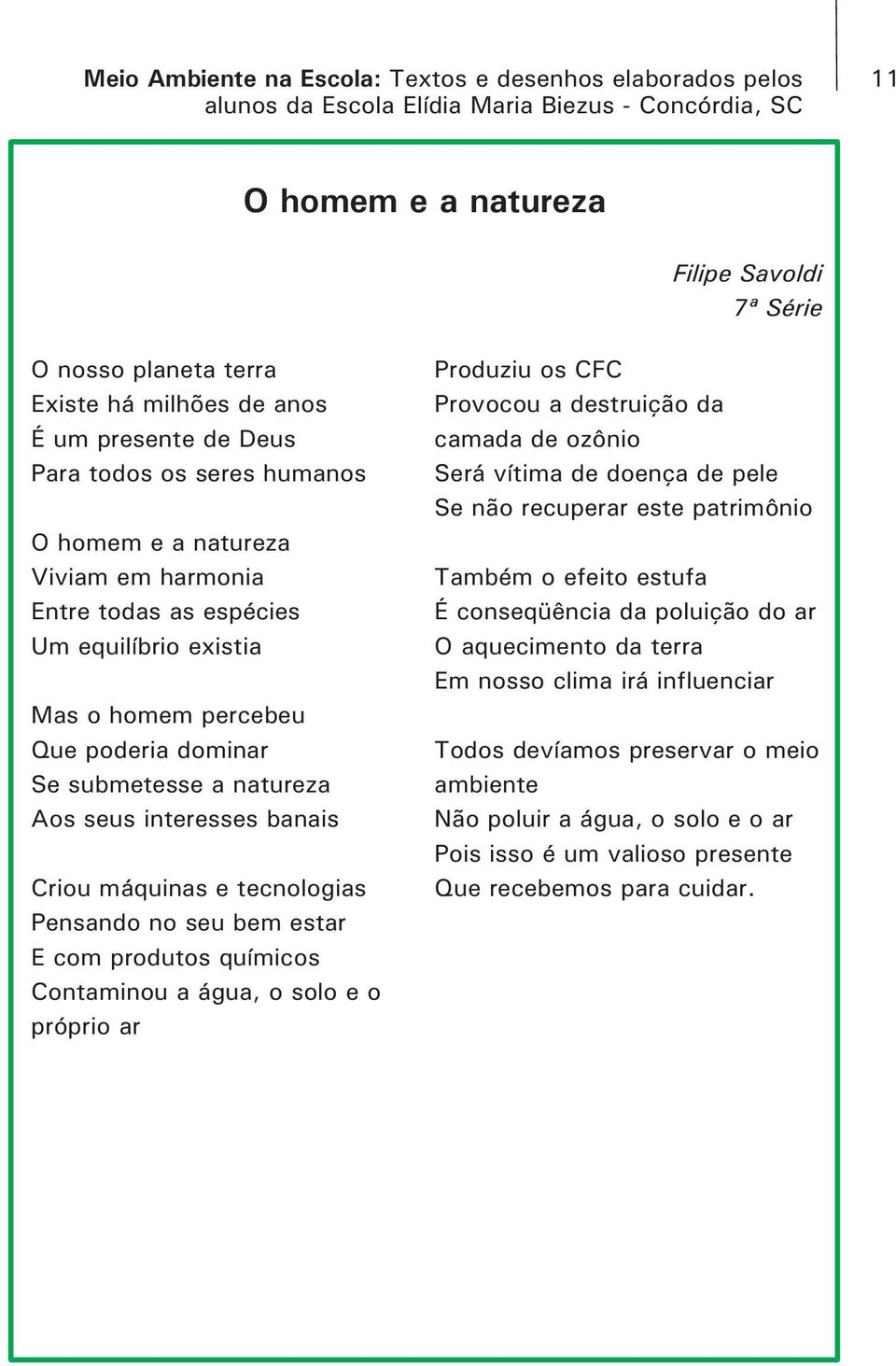 Meio Ambiente na Escola: Textos e desenhos elaborados pelos alunos da Escola Elídia Maria Biezus - Concórdia, SC

11

O homem e a natureza

Filipe Savoldi
7ª Série

O nosso planeta terra
Existe há milhões de anos
É um presente de Deus
Para todos os seres humanos

O homem e a natureza
Viviam em harmonia
Entre todas as espécies
Um equilíbrio existia

Mas o homem percebeu
Que poderia dominar
Se submetesse a natureza
Aos seus interesses banais

Criou máquinas e tecnologias
Pensando no seu bem estar
E com produtos químicos
Contaminou a água, o solo e o próprio ar

Produziu os CFC
Provocou a destruição da camada de ozônio
Será vítima de doença de pele
Se não recuperar este patrimônio

Também o efeito estufa
É conseqüência da poluição do ar
O aquecimento da terra
Em nosso clima irá influenciar

Todos devíamos preservar o meio ambiente
Não poluir a água, o solo e o ar
Pois isso é um valioso presente
Que recebemos para cuidar.